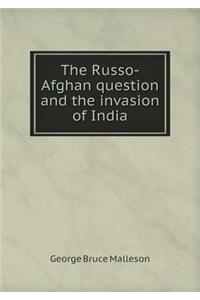 The Russo-Afghan question and the invasion of India

George Bruce Malleson